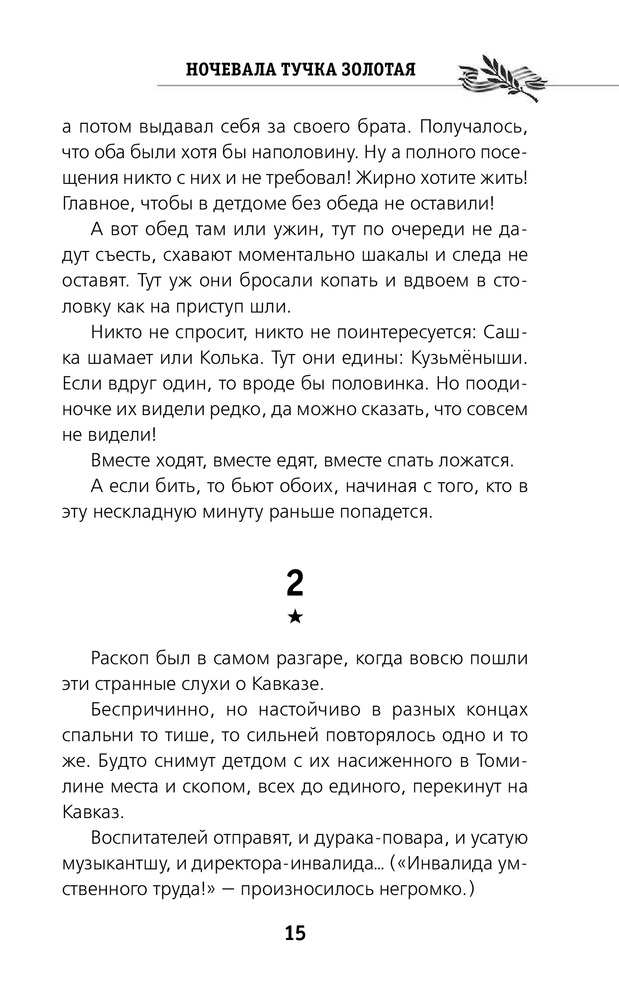 НОЧЕВАЛА ТУЧКА ЗОЛОТАЯ

а потом выдавал себя за своего брата. Получалось, что оба были хотя бы наполовину. Ну а полного посещения никто с них и не требовал! Жирно хотите жить! Главное, чтобы в детдоме без обеда не оставили!

А вот обед там или ужин, тут по очереди не дадут съесть, схавают моментально шакалы и следа не оставят. Тут уж они бросали копать и вдвоем в столовку как на приступ шли.

Никто не спросит, никто не поинтересуется: Сашка шамает или Колька. Тут они едины: Кузьмёныши. Если вдруг один, то вроде бы половинка. Но поодиночке их видели редко, да можно сказать, что совсем не видели!

Вместе ходят, вместе едят, вместе спать ложатся.

А если бить, то бьют обоих, начиная с того, кто в эту нескладную минуту раньше попадется.

2

★

Раскоп был в самом разгаре, когда вовсю пошли эти странные слухи о Кавказе.

Беспричинно, но настойчиво в разных концах спальни то тише, то сильней повторялось одно и то же. Будто снимут детдом с их насиженного в Томилине места и скопом, всех до единого, перекинут на Кавказ.

Воспитателей отправят, и дурака-повара, и усатую музыкантшу, и директора-инвалида... («Инвалида умственного труда!» — произносилось негромко.)

15